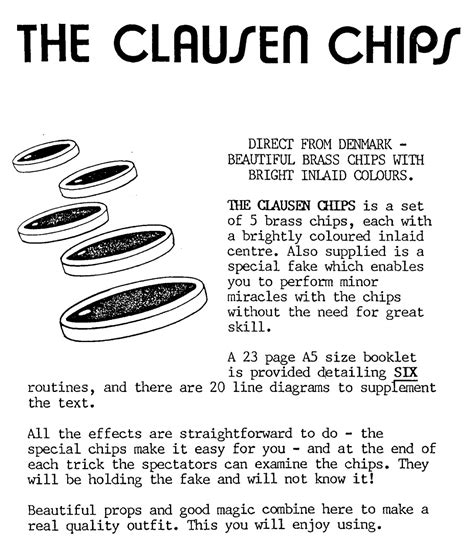 THE CLAUSEN CHIPS

DIRECT FROM DENMARK - BEAUTIFUL BRASS CHIPS WITH BRIGHT INLAID COLOURS.

THE CLAUSEN CHIPS is a set of 5 brass chips, each with a brightly coloured inlaid centre. Also supplied is a special fake which enables you to perform minor miracles with the chips without the need for great skill.

A 23 page A5 size booklet is provided detailing SIX routines, and there are 20 line diagrams to supplement the text.

All the effects are straightforward to do - the special chips make it easy for you - and at the end of each trick the spectators can examine the chips. They will be holding the fake and will not know it!

Beautiful props and good magic combine here to make a real quality outfit. This you will enjoy using.